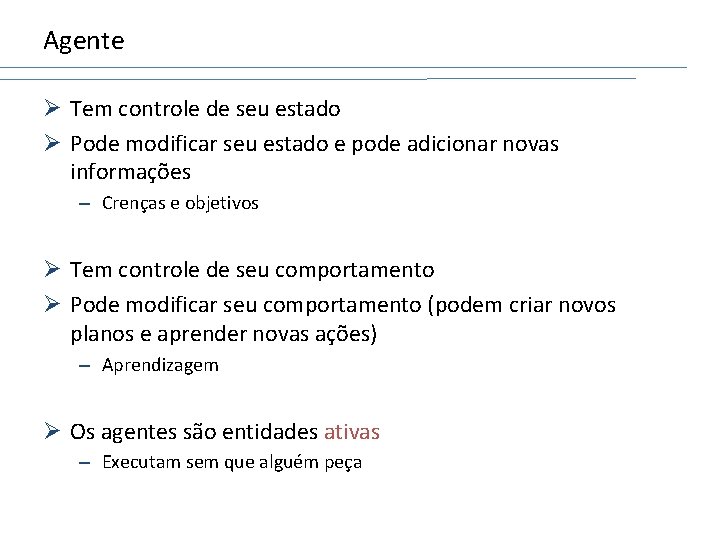 Agente

➢ Tem controle de seu estado
➢ Pode modificar seu estado e pode adicionar novas informações
– Crenças e objetivos

➢ Tem controle de seu comportamento
➢ Pode modificar seu comportamento (podem criar novos planos e aprender novas ações)
– Aprendizagem

➢ Os agentes são entidades ativas
– Executam sem que alguém peça